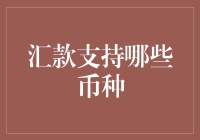 汇款支持哪些币种